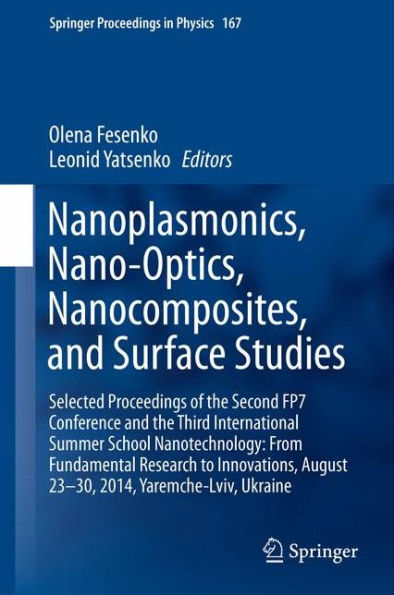 Springer Proceedings in Physics 167

Olena Fesenko
Leonid Yatsenko Editors

Nanoplasmonics, Nano-Optics, Nanocomposites, and Surface Studies

Selected Proceedings of the Second FP7 Conference and the Third International Summer School Nanotechnology: From Fundamental Research to Innovations, August 23–30, 2014, Yaremche-Lviv, Ukraine

Springer